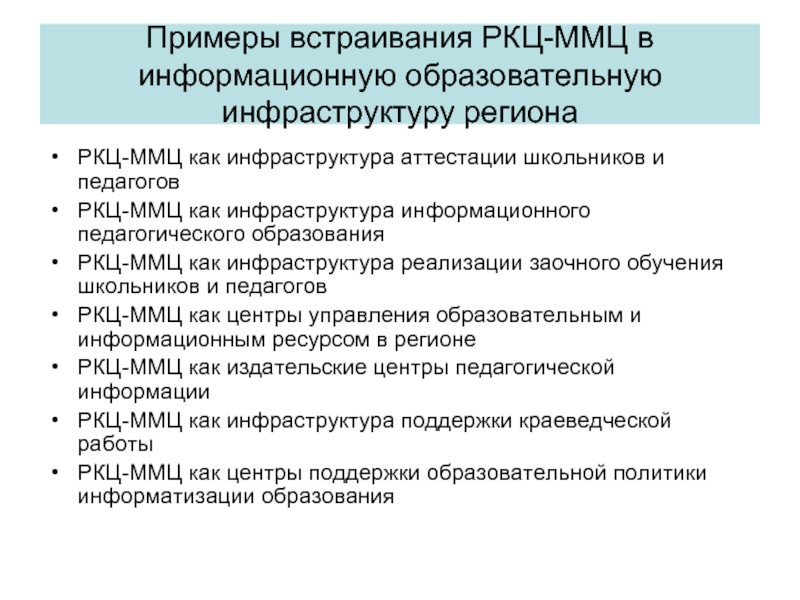 Примеры встраивания РКЦ-ММЦ в информационную образовательную инфраструктуру региона

• РКЦ-ММЦ как инфраструктура аттестации школьников и педагогов
• РКЦ-ММЦ как инфраструктура информационного педагогического образования
• РКЦ-ММЦ как инфраструктура реализации заочного обучения школьников и педагогов
• РКЦ-ММЦ как центры управления образовательным и информационным ресурсом в регионе
• РКЦ-ММЦ как издательские центры педагогической информации
• РКЦ-ММЦ как инфраструктура поддержки краеведческой работы
• РКЦ-ММЦ как центры поддержки образовательной политики информатизации образования